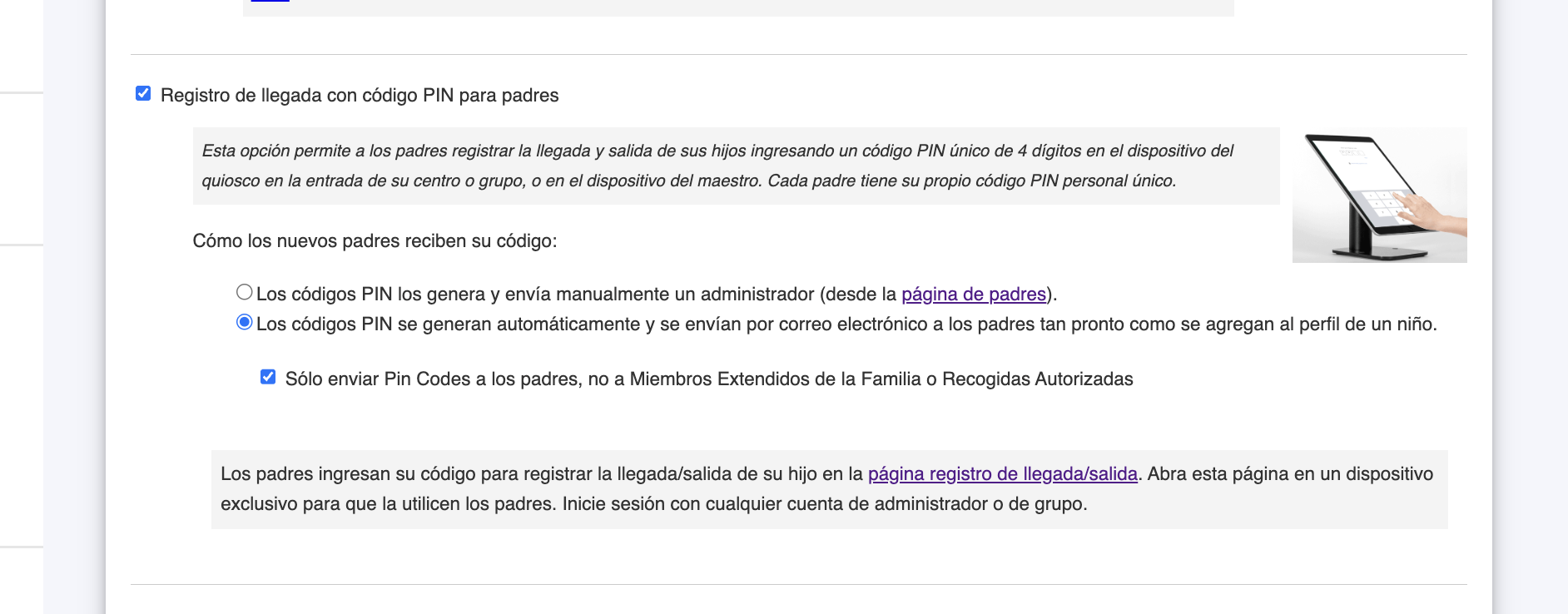 Registro de llegada con código PIN para padres

Esta opción permite a los padres registrar la llegada y salida de sus hijos ingresando un código PIN único de 4 dígitos en el dispositivo del quiosco en la entrada de su centro o grupo, o en el dispositivo del maestro. Cada padre tiene su propio código PIN personal único.

Cómo los nuevos padres reciben su código:

Los códigos PIN los genera y envía manualmente un administrador (desde la página de padres).

Los códigos PIN se generan automáticamente y se envían por correo electrónico a los padres tan pronto como se agregan al perfil de un niño.

Sólo enviar Pin Codes a los padres, no a Miembros Extendidos de la Familia o Recogidas Autorizadas

Los padres ingresan su código para registrar la llegada/salida de su hijo en la página registro de llegada/salida. Abra esta página en un dispositivo exclusivo para que la utilicen los padres. Inicie sesión con cualquier cuenta de administrador o de grupo.